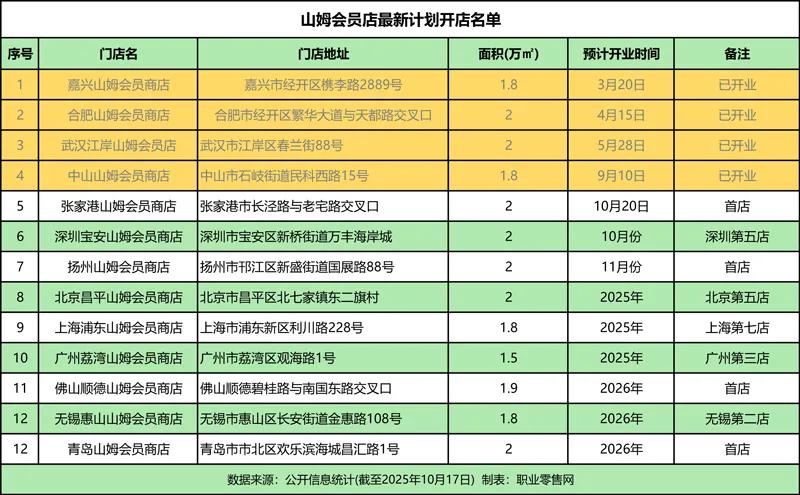 山姆会员店最新计划开店名单

| 序号 | 门店名 | 门店地址 | 面积(万㎡) | 预计开业时间 | 备注 |
|---|---|---|---|---|---|
| 1 | 嘉兴山姆会员商店 | 嘉兴市经开区槜李路2889号 | 1.8 | 3月20日 | 已开业 |
| 2 | 合肥山姆会员商店 | 合肥市经开区繁华大道与天都路交叉口 | 2 | 4月15日 | 已开业 |
| 3 | 武汉江岸山姆会员店 | 武汉市江岸区春兰街88号 | 2 | 5月28日 | 已开业 |
| 4 | 中山山姆会员商店 | 中山市石岐街道民科西路15号 | 1.8 | 9月10日 | 已开业 |
| 5 | 张家港山姆会员商店 | 张家港市长泾路与老宅路交叉口 | 2 | 10月20日 | 首店 |
| 6 | 深圳宝安山姆会员商店 | 深圳市宝安区新桥街道万丰海岸城 | 2 | 10月份 | 深圳第五店 |
| 7 | 扬州山姆会员商店 | 扬州市邗江区新盛街道国展路88号 | 2 | 11月份 | 首店 |
| 8 | 北京昌平山姆会员商店 | 北京市昌平区北七家镇东二旗村 | 2 | 2025年 | 北京第五店 |
| 9 | 上海浦东山姆会员商店 | 上海市浦东新区利川路228号 | 1.8 | 2025年 | 上海第七店 |
| 10 | 广州荔湾山姆会员商店 | 广州市荔湾区观海路1号 | 1.5 | 2025年 | 广州第三店 |
| 11 | 佛山顺德山姆会员商店 | 佛山顺德碧桂路与南国东路交叉口 | 1.9 | 2026年 | 首店 |
| 12 | 无锡惠山山姆会员商店 | 无锡市惠山区长安街道金惠路108号 | 1.8 | 2026年 | 无锡第二店 |
| 12 | 青岛山姆会员商店 | 青岛市市北区欢乐滨海城昌汇路1号 | 2 | 2026年 | 首店 |

数据来源：公开信息统计(截至2025年10月17日) 制表：职业零售网